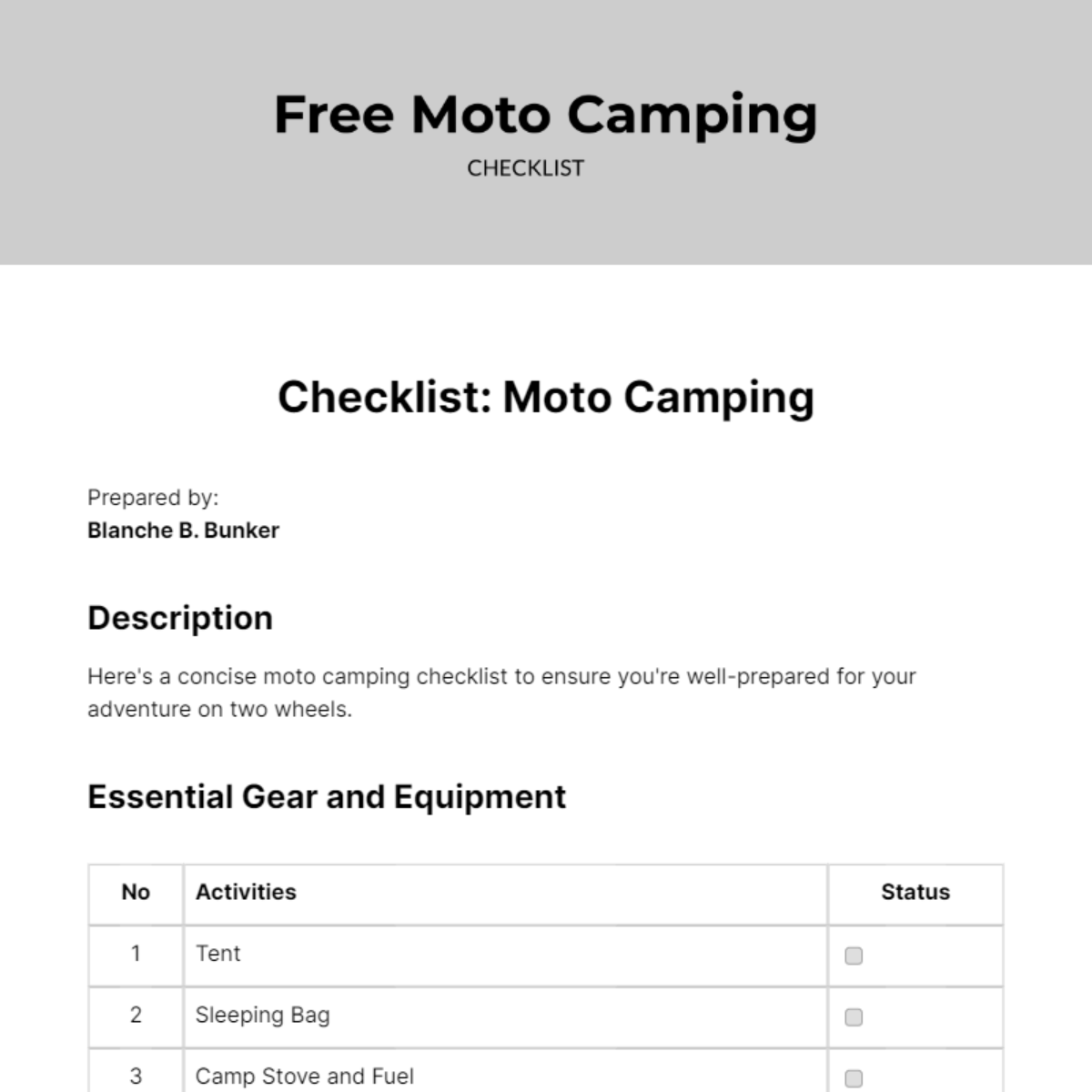 Free Moto Camping
CHECKLIST

Checklist: Moto Camping

Prepared by:
Blanche B. Bunker

Description

Here's a concise moto camping checklist to ensure you're well-prepared for your adventure on two wheels.

Essential Gear and Equipment

| No | Activities | Status |
|---|---|---|
| 1 | Tent | ☐ |
| 2 | Sleeping Bag | ☐ |
| 3 | Camp Stove and Fuel | ☐ |